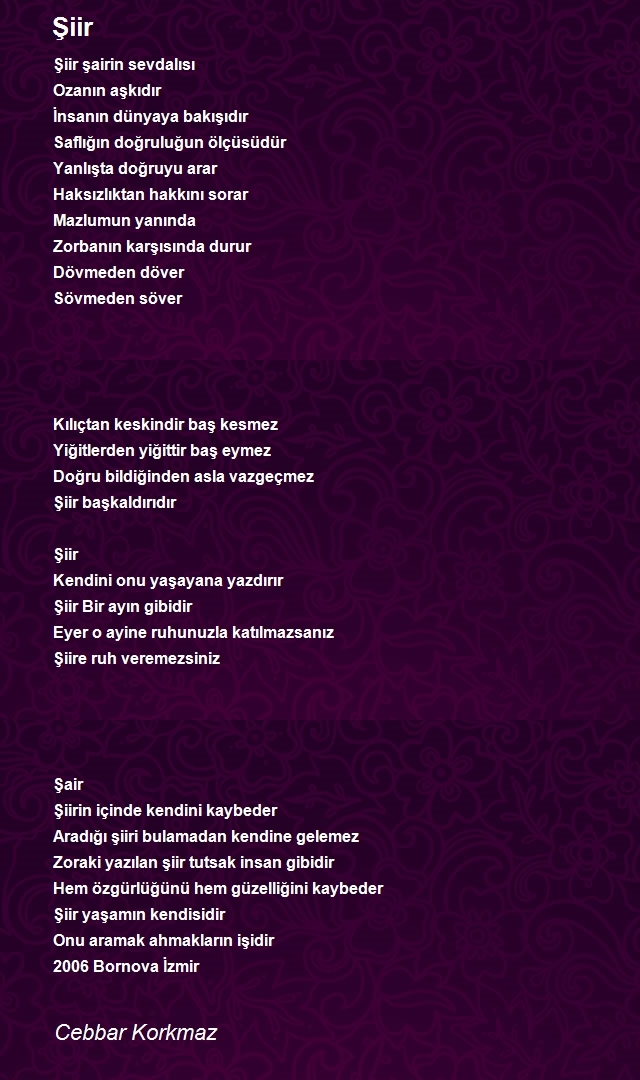 Şiir

Şiir şairin sevdalısı
Ozanın aşkıdır
İnsanın dünyaya bakışıdır
Saflığın doğruluğun ölçüsüdür
Yanlışta doğruyu arar
Haksızlıktan hakkını sorar
Mazlumun yanında
Zorbanın karşısında durur
Dövmeden döver
Sövmeden söver

Kılıçtan keskindir baş kesmez
Yiğitlerden yiğittir baş eymez
Doğru bildiğinden asla vazgeçmez
Şiir başkaldırıdır

Şiir
Kendini onu yaşayana yazdırır
Şiir Bir ayın gibidir
Eyer o ayine ruhunuzla katılmazsanız
Şiire ruh veremezsiniz

Şair
Şiirin içinde kendini kaybeder
Aradığı şiiri bulamadan kendine gelemez
Zoraki yazılan şiir tutsak insan gibidir
Hem özgürlüğünü hem güzelliğini kaybeder
Şiir yaşamın kendisidir
Onu aramak ahmakların işidir
2006 Bornova İzmir

Cebbar Korkmaz